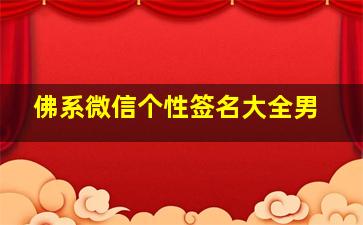 佛系微信个性签名大全男